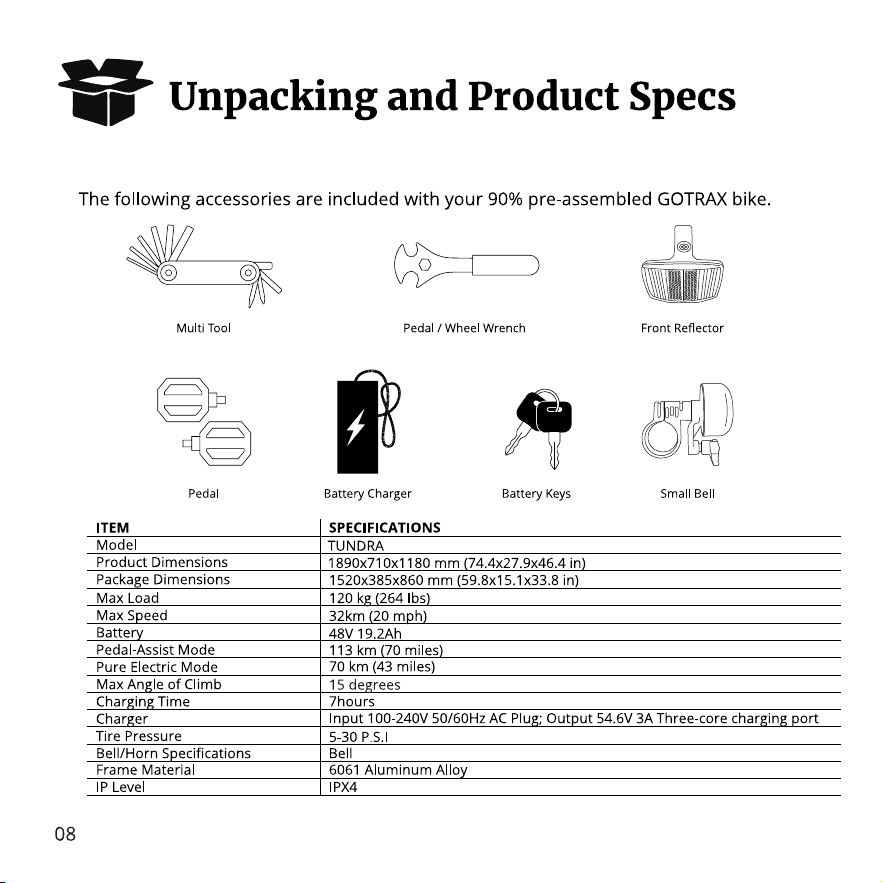 Unpacking and Product Specs

The following accessories are included with your 90% pre-assembled GOTRAX bike.

Multi Tool

Pedal / Wheel Wrench

Front Reflector

Pedal

Battery Charger

Battery Keys

Small Bell

| ITEM | SPECIFICATIONS |
|---|---|
| Model | TUNDRA |
| Product Dimensions | 1890x710x1180 mm (74.4x27.9x46.4 in) |
| Package Dimensions | 1520x385x860 mm (59.8x15.1x33.8 in) |
| Max Load | 120 kg (264 lbs) |
| Max Speed | 32km (20 mph) |
| Battery | 48V 19.2Ah |
| Pedal-Assist Mode | 113 km (70 miles) |
| Pure Electric Mode | 70 km (43 miles) |
| Max Angle of Climb | 15 degrees |
| Charging Time | 7hours |
| Charger | Input 100-240V 50/60Hz AC Plug; Output 54.6V 3A Three-core charging port |
| Tire Pressure | 5-30 P.S.I |
| Bell/Horn Specifications | Bell |
| Frame Material | 6061 Aluminum Alloy |
| IP Level | IPX4 |

08